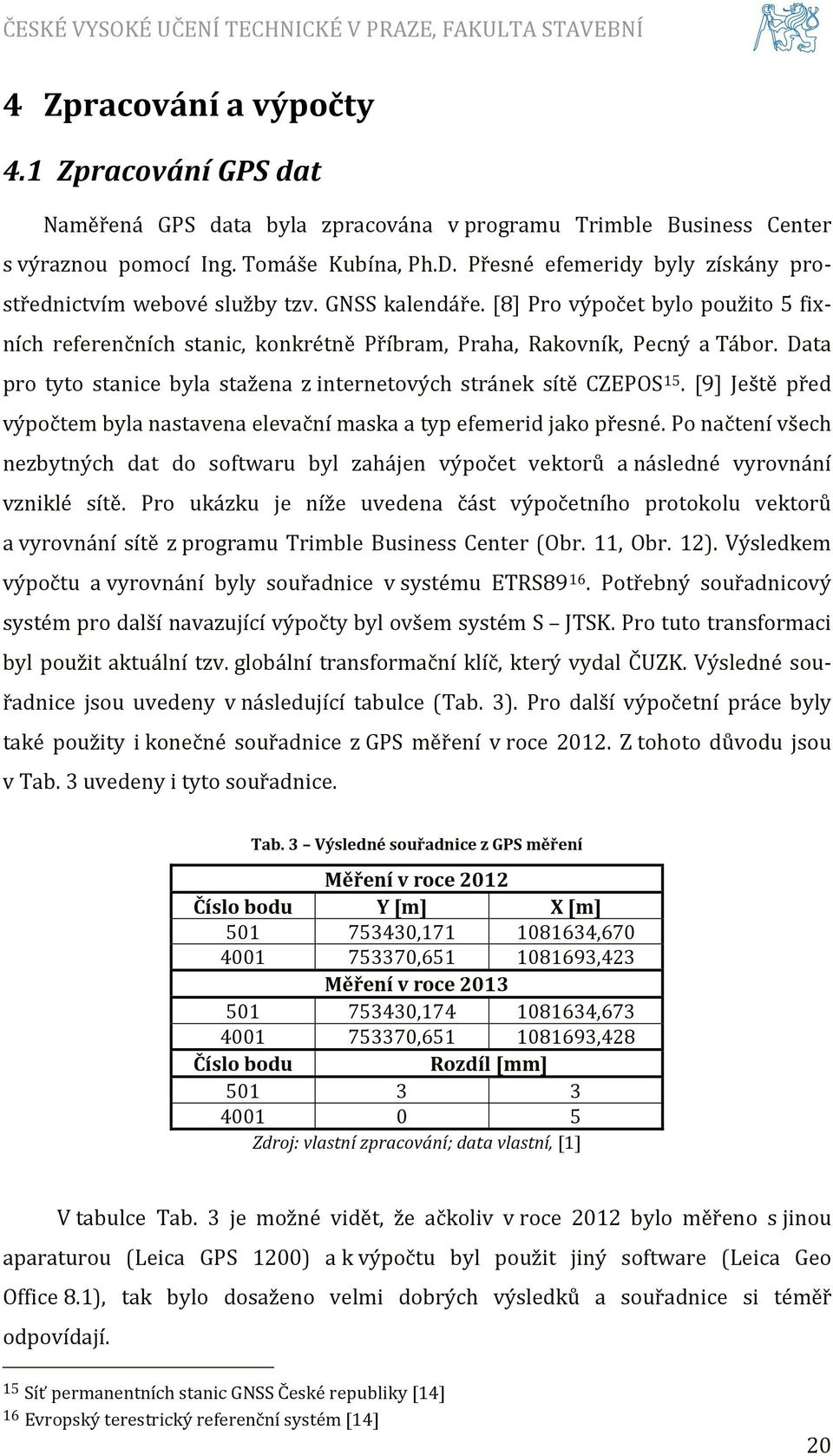 ČESKÉ VYSOKÉ UČENÍ TECHNICKÉ V PRAZE, FAKULTA STAVEBNÍ

4 Zpracování a výpočty

4.1 Zpracování GPS dat

Naměřená GPS data byla zpracována v programu Trimble Business Center s výraznou pomocí Ing. Tomáše Kubína, Ph.D. Přesné efemeridy byly získány prostřednictvím webové služby tzv. GNSS kalendáře. [8] Pro výpočet bylo použito 5 fixních referenčních stanic, konkrétně Příbram, Praha, Rakovník, Pecný a Tábor. Data pro tyto stanice byla stažena z internetových stránek sítě CZEPOS$^{15}$. [9] Ještě před výpočtem byla nastavena elevační maska a typ efemerid jako přesné. Po načtení všech nezbytných dat do softwaru byl zahájen výpočet vektorů a následné vyrovnání vzniklé sítě. Pro ukázku je níže uvedena část výpočetního protokolu vektorů a vyrovnání sítě z programu Trimble Business Center (Obr. 11, Obr. 12). Výsledkem výpočtu a vyrovnání byly souřadnice v systému ETRS89$^{16}$. Potřebný souřadnicový systém pro další navazující výpočty byl ovšem systém S – JTSK. Pro tuto transformaci byl použit aktuální tzv. globální transformační klíč, který vydal ČUZK. Výsledné souřadnice jsou uvedeny v následující tabulce (Tab. 3). Pro další výpočetní práce byly také použity i konečné souřadnice z GPS měření v roce 2012. Z tohoto důvodu jsou v Tab. 3 uvedeny i tyto souřadnice.

Tab. 3 – Výsledné souřadnice z GPS měření

| Měření v roce 2012 | | |
|---|---|---|
| Číslo bodu | Y [m] | X [m] |
| 501 | 753430,171 | 1081634,670 |
| 4001 | 753370,651 | 1081693,423 |
| Měření v roce 2013 | | |
| 501 | 753430,174 | 1081634,673 |
| 4001 | 753370,651 | 1081693,428 |
| Číslo bodu | Rozdíl [mm] | |
| 501 | 3 | 3 |
| 4001 | 0 | 5 |

Zdroj: vlastní zpracování; data vlastní, [1]

V tabulce Tab. 3 je možné vidět, že ačkoliv v roce 2012 bylo měřeno s jinou aparaturou (Leica GPS 1200) a k výpočtu byl použit jiný software (Leica Geo Office 8.1), tak bylo dosaženo velmi dobrých výsledků a souřadnice si téměř odpovídají.

$^{15}$ Síť permanentních stanic GNSS České republiky [14]
$^{16}$ Evropský terestrický referenční systém [14]

20